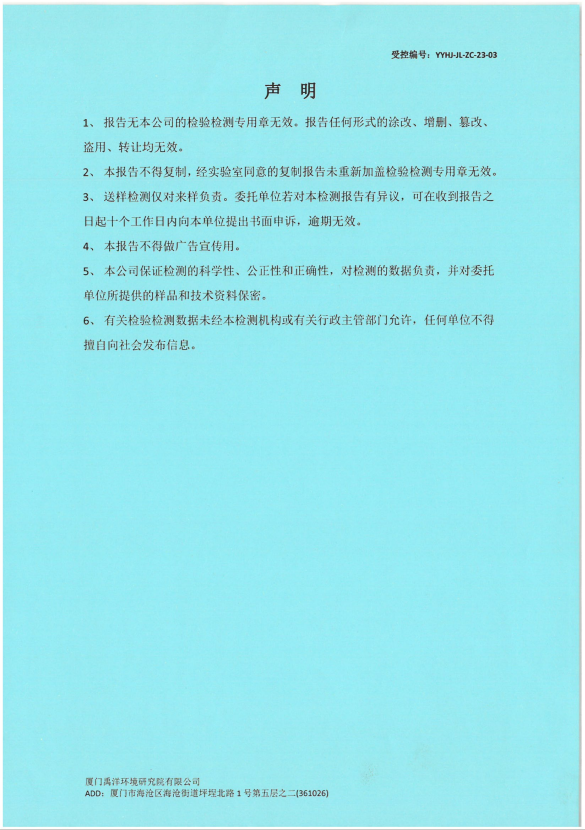 受控编号：YYHJ-JL-ZC-23-03

声　明

1、 报告无本公司的检验检测专用章无效。报告任何形式的涂改、增删、篡改、盗用、转让均无效。

2、 本报告不得复制，经实验室同意的复制报告未重新加盖检验检测专用章无效。

3、 送样检测仅对来样负责。委托单位若对本检测报告有异议，可在收到报告之日起十个工作日内向本单位提出书面申诉，逾期无效。

4、 本报告不得做广告宣传用。

5、 本公司保证检测的科学性、公正性和正确性，对检测的数据负责，并对委托单位所提供的样品和技术资料保密。

6、 有关检验检测数据未经本检测机构或有关行政主管部门允许，任何单位不得擅自向社会发布信息。

厦门禹洋环境研究院有限公司
ADD：厦门市海沧区海沧街道坪埕北路 1 号第五层之二(361026)